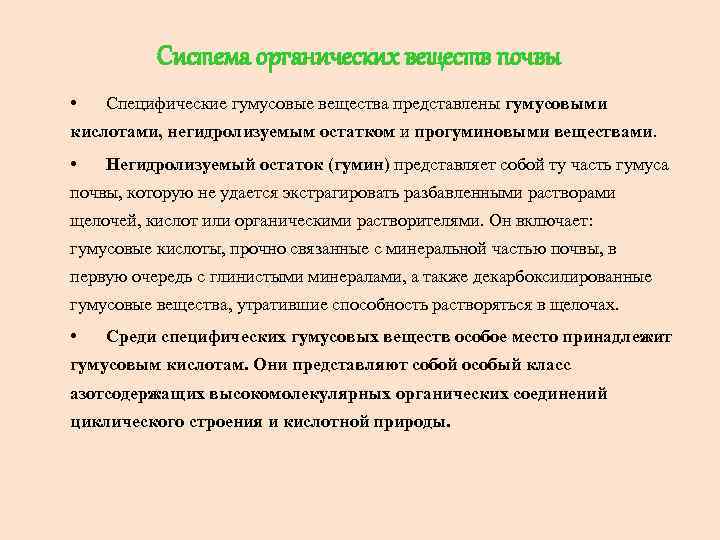 Система органических веществ почвы

• Специфические гумусовые вещества представлены гумусовыми кислотами, негидролизуемым остатком и прогуминовыми веществами.

• Негидролизуемый остаток (гумин) представляет собой ту часть гумуса почвы, которую не удается экстрагировать разбавленными растворами щелочей, кислот или органическими растворителями. Он включает: гумусовые кислоты, прочно связанные с минеральной частью почвы, в первую очередь с глинистыми минералами, а также декарбоксилированные гумусовые вещества, утратившие способность растворяться в щелочах.

• Среди специфических гумусовых веществ особое место принадлежит гумусовым кислотам. Они представляют собой особый класс азотсодержащих высокомолекулярных органических соединений циклического строения и кислотной природы.